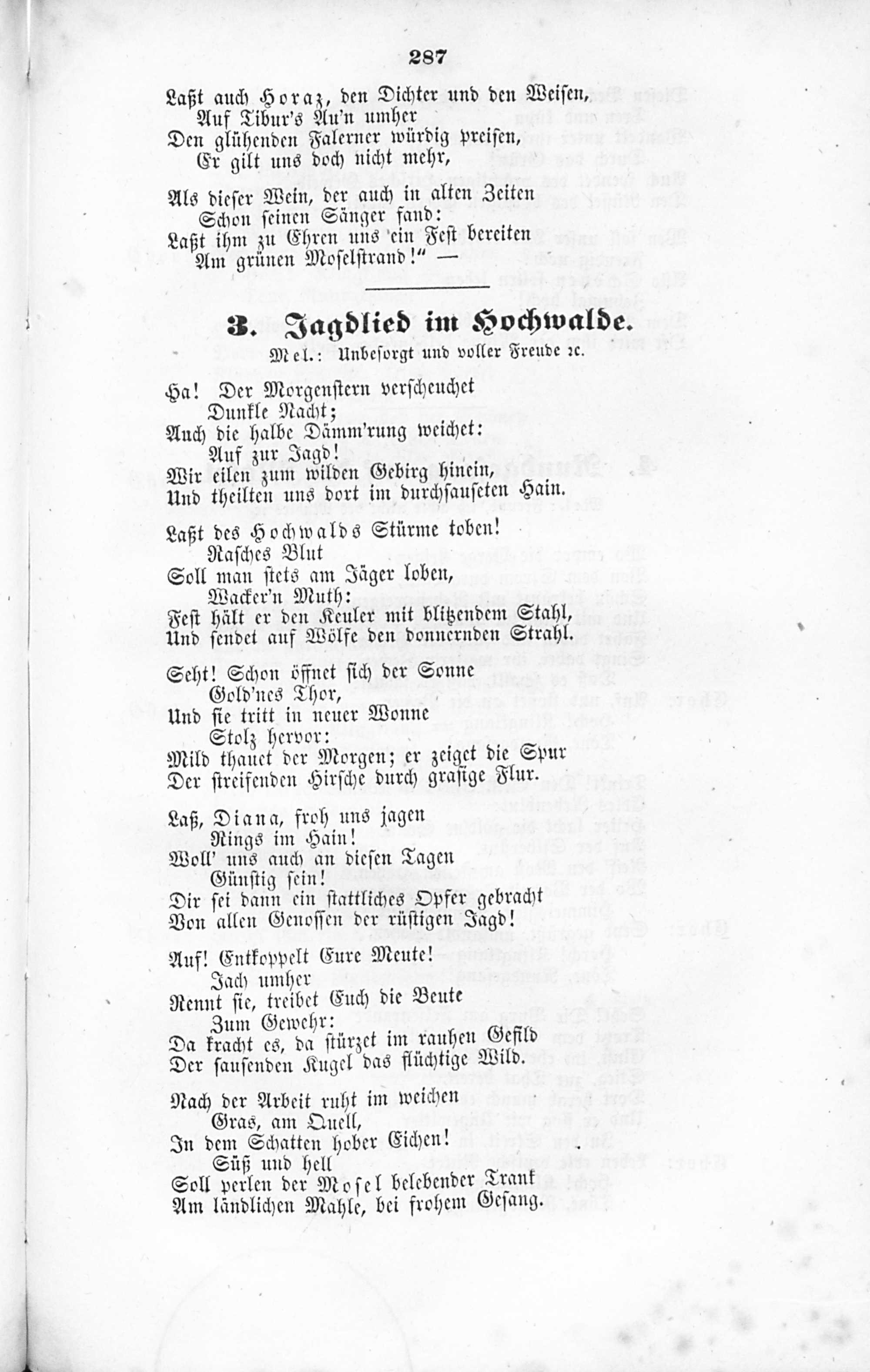 287

Laßt auch Horaz, den Dichter und den Weisen,
Auf Tibur's Au'n umher
Den glühenden Falerner würdig preisen,
Er gilt uns doch nicht mehr,

Als dieser Wein, der auch in alten Zeiten
Schon seinen Sänger fand:
Laßt ihm zu Ehren uns ein Fest bereiten
Am grünen Moselstrand!" —

3. Jagdlied im Hochwalde.

Mel.: Unbesorgt und voller Freude ꝛc.

Ha! Der Morgenstern verscheuchet
Dunkle Nacht;
Auch die halbe Dämm'rung weichet:
Auf zur Jagd!
Wir eilen zum wilden Gebirg hinein,
Und theilten uns dort im durchsauseten Hain.

Laßt des Hochwalds Stürme toben!
Rasches Blut
Soll man stets am Jäger loben,
Wacker'n Muth:
Fest hält er den Keuler mit blitzendem Stahl,
Und sendet auf Wölfe den donnernden Strahl.

Seht! Schon öffnet sich der Sonne
Gold'nes Thor,
Und sie tritt in neuer Wonne
Stolz hervor:
Mild thauet der Morgen; er zeiget die Spur
Der streifenden Hirsche durch grasige Flur.

Laß, Diana, froh uns jagen
Rings im Hain!
Woll' uns auch an diesen Tagen
Günstig sein!
Dir sei dann ein stattliches Opfer gebracht
Von allen Genossen der rüstigen Jagd!

Auf! Entkoppelt Eure Meute!
Jach umher
Rennt sie, treibet Euch die Beute
Zum Gewehr:
Da kracht es, da stürzet im rauhen Gefild
Der sausenden Kugel das flüchtige Wild.

Nach der Arbeit ruht im weichen
Gras, am Quell,
In dem Schatten hoher Eichen!
Süß und hell
Soll perlen der Mosel belebender Trank
Am ländlichen Mahle, bei frohem Gesang.